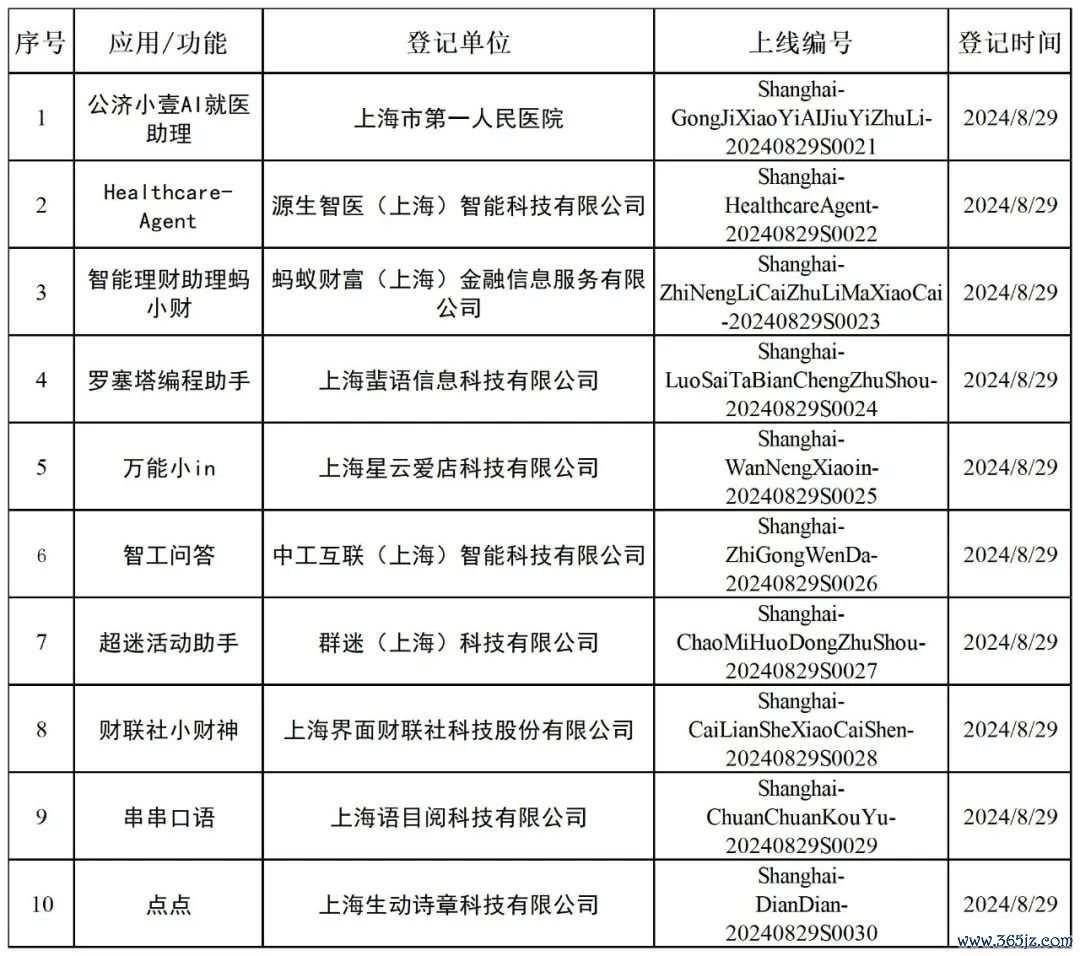 | 序号 | 应用/功能 | 登记单位 | 上线编号 | 登记时间 |
|---|---|---|---|---|
| 1 | 公济小壹AI就医助理 | 上海市第一人民医院 | Shanghai-GongJiXiaoYiAIJiuYiZhuLi-20240829S0021 | 2024/8/29 |
| 2 | Healthcare-Agent | 源生智医（上海）智能科技有限公司 | Shanghai-HealthcareAgent-20240829S0022 | 2024/8/29 |
| 3 | 智能理财助理蚂小财 | 蚂蚁财富（上海）金融信息服务有限公司 | Shanghai-ZhiNengLiCaiZhuLiMaXiaoCai-20240829S0023 | 2024/8/29 |
| 4 | 罗塞塔编程助手 | 上海蜚语信息科技有限公司 | Shanghai-LuoSaiTaBianChengZhuShou-20240829S0024 | 2024/8/29 |
| 5 | 万能小in | 上海星云爱店科技有限公司 | Shanghai-WanNengXiaoin-20240829S0025 | 2024/8/29 |
| 6 | 智工问答 | 中工互联（上海）智能科技有限公司 | Shanghai-ZhiGongWenDa-20240829S0026 | 2024/8/29 |
| 7 | 超迷活动助手 | 群迷（上海）科技有限公司 | Shanghai-ChaoMiHuoDongZhuShou-20240829S0027 | 2024/8/29 |
| 8 | 财联社小财神 | 上海界面财联社科技股份有限公司 | Shanghai-CaiLianSheXiaoCaiShen-20240829S0028 | 2024/8/29 |
| 9 | 串串口语 | 上海语目阅科技有限公司 | Shanghai-ChuanChuanKouYu-20240829S0029 | 2024/8/29 |
| 10 | 点点 | 上海生动诗章科技有限公司 | Shanghai-DianDian-20240829S0030 | 2024/8/29 |

www.365jz.com